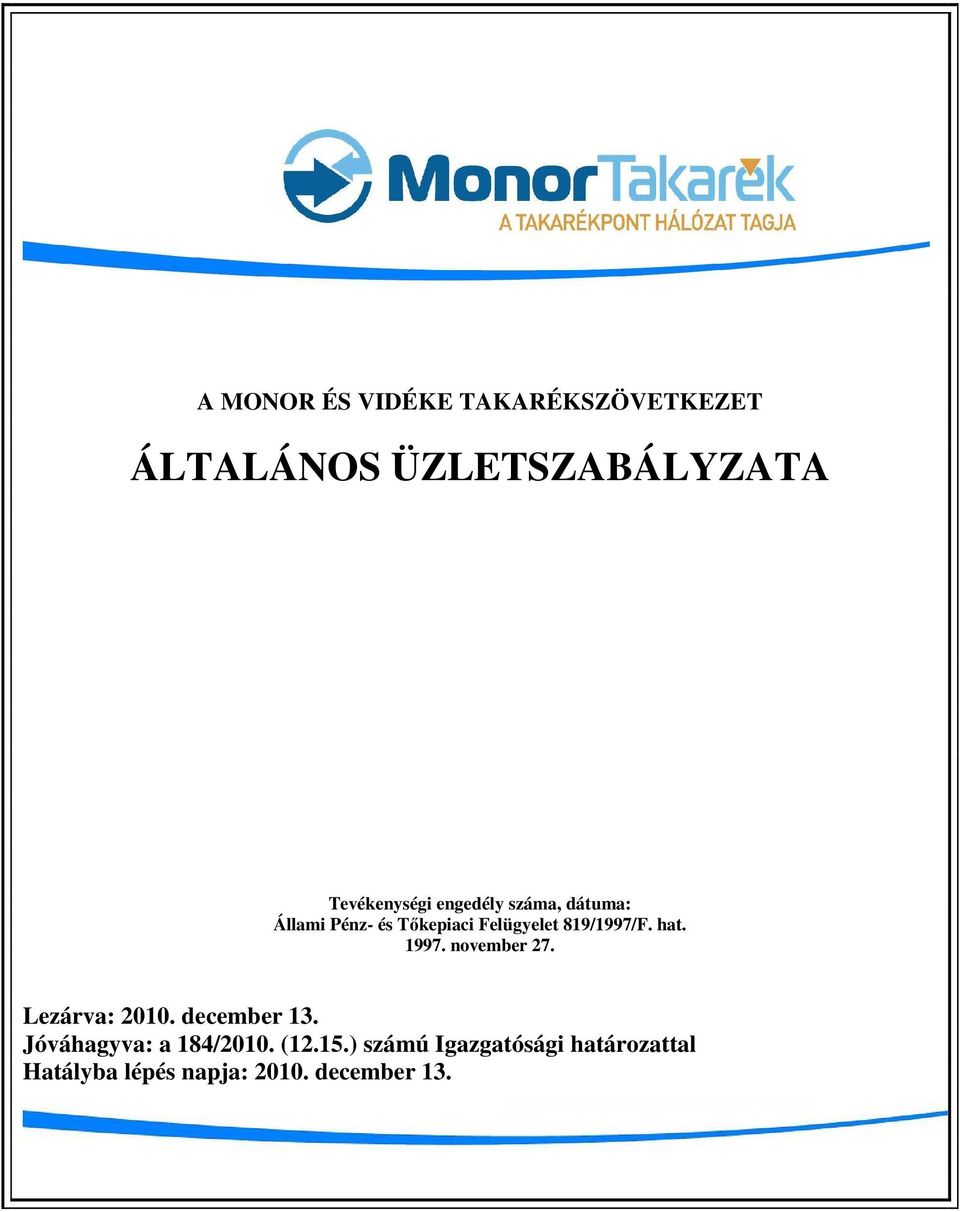 MonorTakarék
A TAKARÉKPONT HÁLÓZAT TAGJA

A MONOR ÉS VIDÉKE TAKARÉKSZÖVETKEZET

ÁLTALÁNOS ÜZLETSZABÁLYZATA

Tevékenységi engedély száma, dátuma:
Állami Pénz- és Tőkepiaci Felügyelet 819/1997/F. hat.
1997. november 27.

Lezárva: 2010. december 13.
Jóváhagyva: a 184/2010. (12.15.) számú Igazgatósági határozattal
Hatályba lépés napja: 2010. december 13.